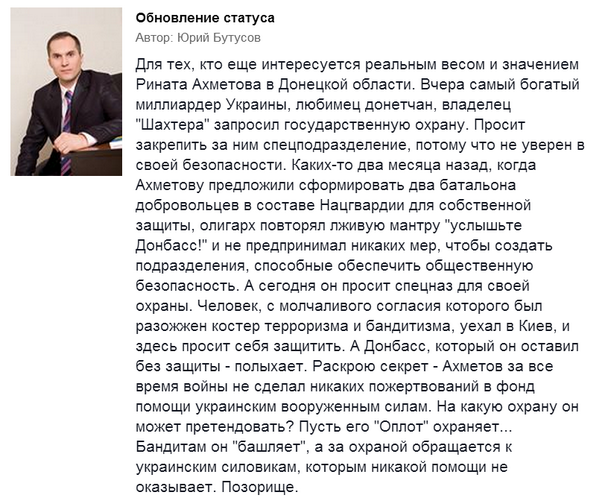 Обновление статуса
Автор: Юрий Бутусов

Для тех, кто еще интересуется реальным весом и значением Рината Ахметова в Донецкой области. Вчера самый богатый миллиардер Украины, любимец донетчан, владелец "Шахтера" запросил государственную охрану. Просит закрепить за ним спецподразделение, потому что не уверен в своей безопасности. Каких-то два месяца назад, когда Ахметову предложили сформировать два батальона добровольцев в составе Нацгвардии для собственной защиты, олигарх повторял лживую мантру "услышьте Донбасс!" и не предпринимал никаких мер, чтобы создать подразделения, способные обеспечить общественную безопасность. А сегодня он просит спецназ для своей охраны. Человек, с молчаливого согласия которого был разожжен костер терроризма и бандитизма, уехал в Киев, и здесь просит себя защитить. А Донбасс, который он оставил без защиты - полыхает. Раскрою секрет - Ахметов за все время войны не сделал никаких пожертвований в фонд помощи украинским вооруженным силам. На какую охрану он может претендовать? Пусть его "Оплот" охраняет... Бандитам он "башляет", а за охраной обращается к украинским силовикам, которым никакой помощи не оказывает. Позорище.